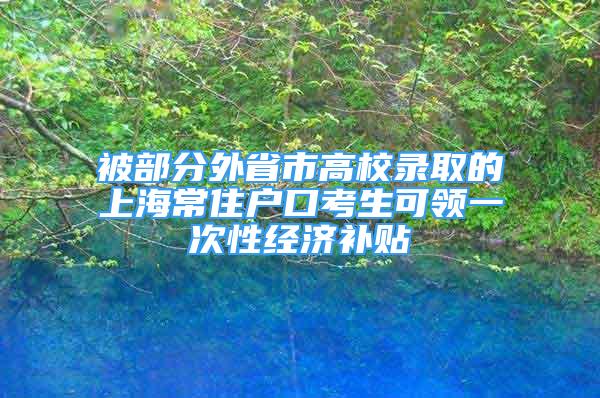 被部分外省市高校录取的上海常住户口考生可领一次性经济补贴